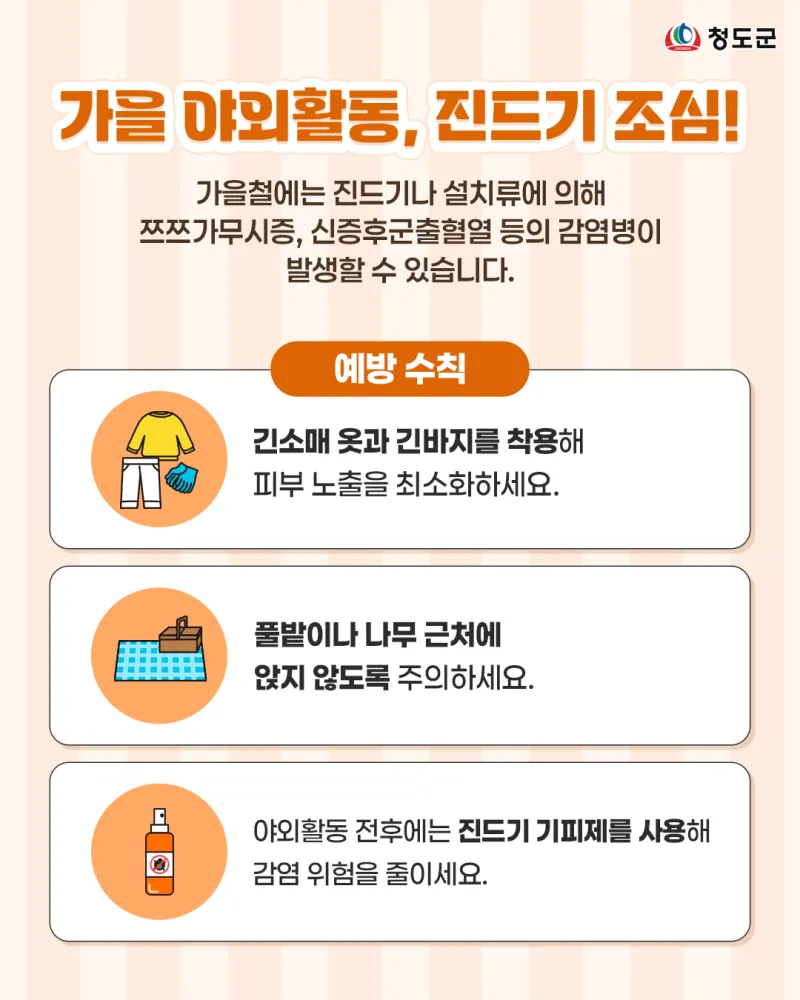 청도군

가을 야외활동, 진드기 조심!

가을철에는 진드기나 설치류에 의해 쯔쯔가무시증, 신증후군출혈열 등의 감염병이 발생할 수 있습니다.

예방 수칙

긴소매 옷과 긴바지를 착용해 피부 노출을 최소화하세요.

풀밭이나 나무 근처에 앉지 않도록 주의하세요.

야외활동 전후에는 진드기 기피제를 사용해 감염 위험을 줄이세요.